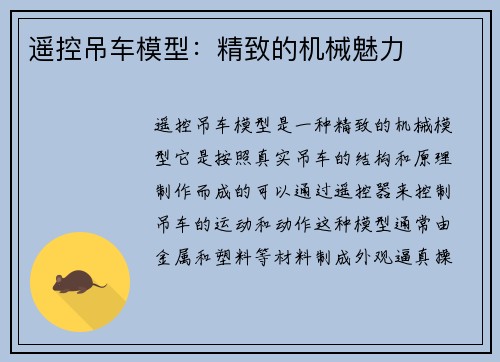 遥控吊车模型：精致的机械魅力

遥控吊车模型是一种精致的机械模型它是按照真实吊车的结构和原理制作而成的可以通过遥控器来控制吊车的运动和动作这种模型通常由金属和塑料等材料制成外观逼真操